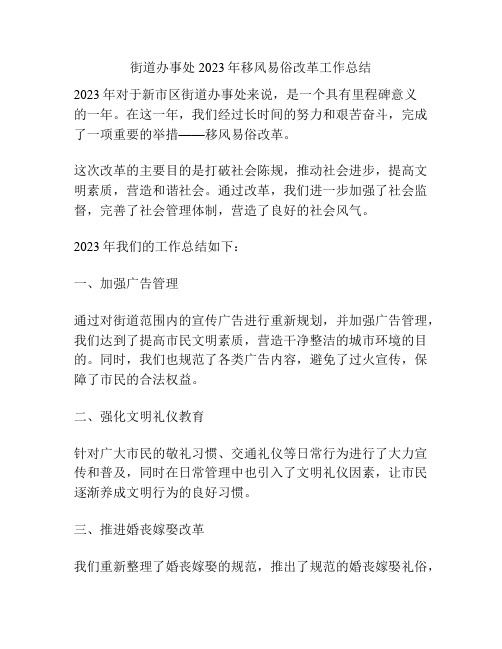 街道办事处2023年移风易俗改革工作总结

2023年对于新市区街道办事处来说，是一个具有里程碑意义的一年。在这一年，我们经过长时间的努力和艰苦奋斗，完成了一项重要的举措——移风易俗改革。

这次改革的主要目的是打破社会陈规，推动社会进步，提高文明素质，营造和谐社会。通过改革，我们进一步加强了社会监督，完善了社会管理体制，营造了良好的社会风气。

2023年我们的工作总结如下：

一、加强广告管理

通过对街道范围内的宣传广告进行重新规划，并加强广告管理，我们达到了提高市民文明素质，营造干净整洁的城市环境的目的。同时，我们也规范了各类广告内容，避免了过火宣传，保障了市民的合法权益。

二、强化文明礼仪教育

针对广大市民的敬礼习惯、交通礼仪等日常行为进行了大力宣传和普及，同时在日常管理中也引入了文明礼仪因素，让市民逐渐养成文明行为的良好习惯。

三、推进婚丧嫁娶改革

我们重新整理了婚丧嫁娶的规范，推出了规范的婚丧嫁娶礼俗，